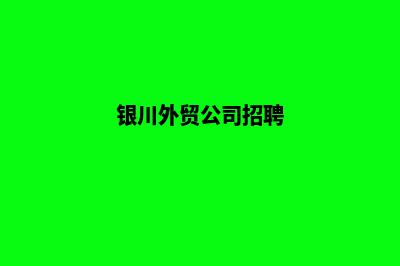 银川外贸公司招聘